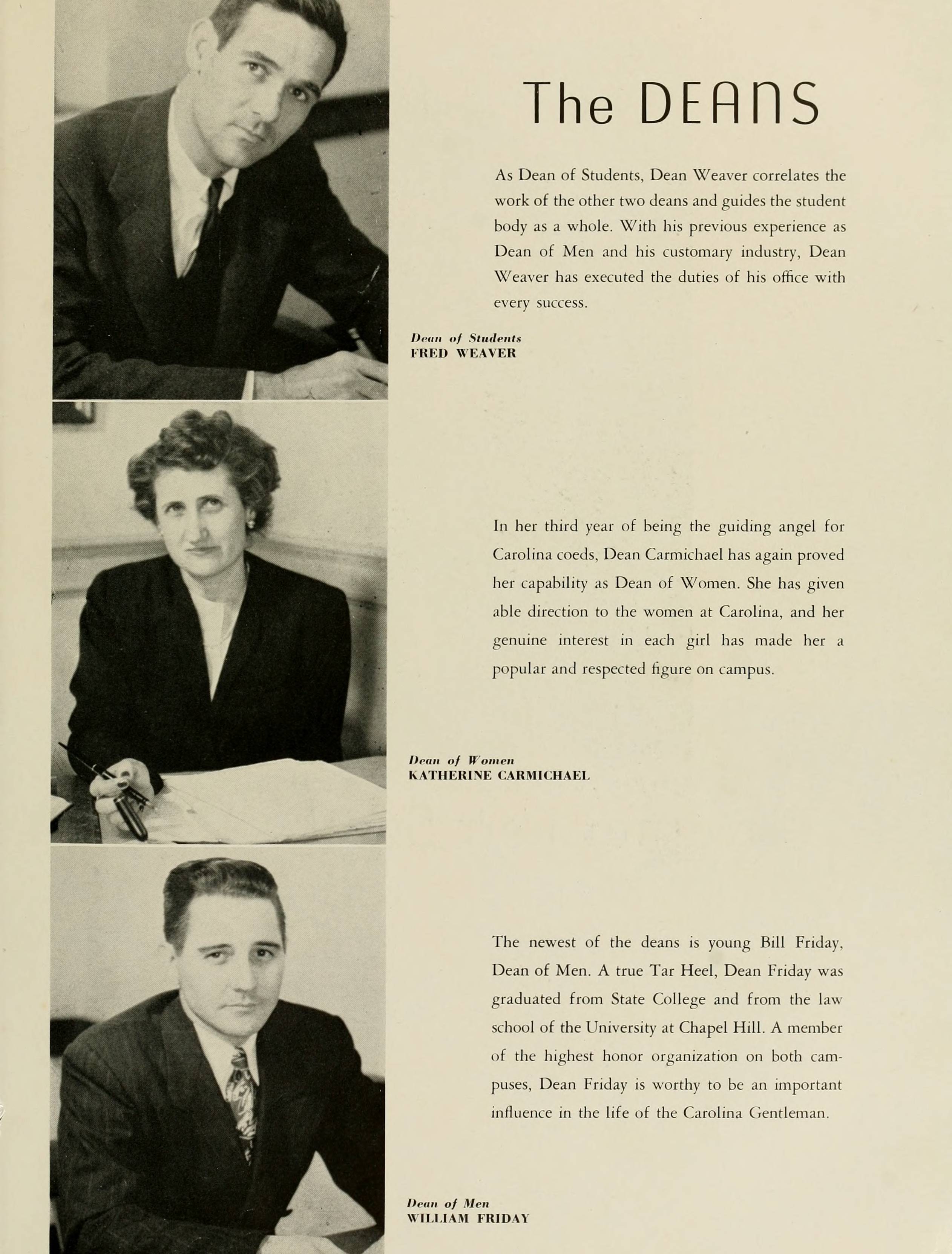 The DEANS

As Dean of Students, Dean Weaver correlates the work of the other two deans and guides the student body as a whole. With his previous experience as Dean of Men and his customary industry, Dean Weaver has executed the duties of his office with every success.

Dean of Students
FRED WEAVER

In her third year of being the guiding angel for Carolina coeds, Dean Carmichael has again proved her capability as Dean of Women. She has given able direction to the women at Carolina, and her genuine interest in each girl has made her a popular and respected figure on campus.

Dean of Women
KATHERINE CARMICHAEL

The newest of the deans is young Bill Friday, Dean of Men. A true Tar Heel, Dean Friday was graduated from State College and from the law school of the University at Chapel Hill. A member of the highest honor organization on both campuses, Dean Friday is worthy to be an important influence in the life of the Carolina Gentleman.

Dean of Men
WILLIAM FRIDAY